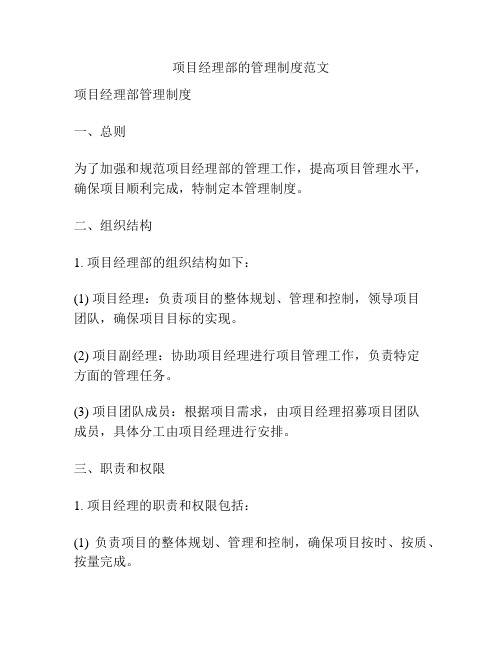 项目经理部的管理制度范文

项目经理部管理制度

一、总则

为了加强和规范项目经理部的管理工作，提高项目管理水平，确保项目顺利完成，特制定本管理制度。

二、组织结构

1. 项目经理部的组织结构如下：

(1) 项目经理：负责项目的整体规划、管理和控制，领导项目团队，确保项目目标的实现。

(2) 项目副经理：协助项目经理进行项目管理工作，负责特定方面的管理任务。

(3) 项目团队成员：根据项目需求，由项目经理招募项目团队成员，具体分工由项目经理进行安排。

三、职责和权限

1. 项目经理的职责和权限包括：

(1) 负责项目的整体规划、管理和控制，确保项目按时、按质、按量完成。